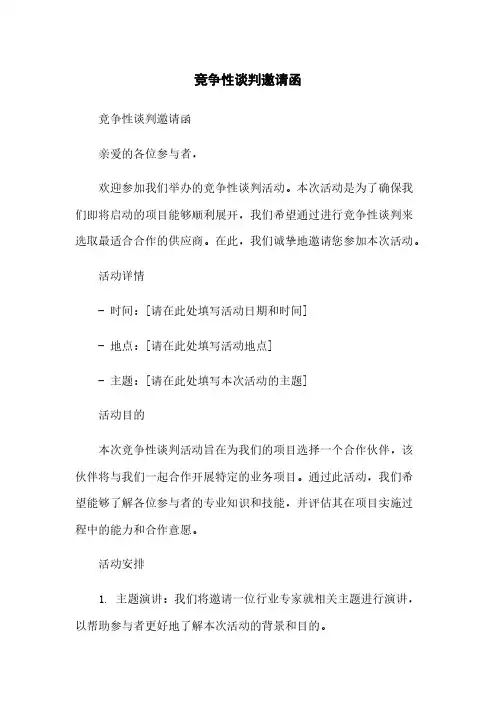 竞争性谈判邀请函

竞争性谈判邀请函

亲爱的各位参与者，

欢迎参加我们举办的竞争性谈判活动。本次活动是为了确保我们即将启动的项目能够顺利展开，我们希望通过进行竞争性谈判来选取最适合合作的供应商。在此，我们诚挚地邀请您参加本次活动。

活动详情

- 时间：[请在此处填写活动日期和时间]

- 地点：[请在此处填写活动地点]

- 主题：[请在此处填写本次活动的主题]

活动目的

本次竞争性谈判活动旨在为我们的项目选择一个合作伙伴，该伙伴将与我们一起合作开展特定的业务项目。通过此活动，我们希望能够了解各位参与者的专业知识和技能，并评估其在项目实施过程中的能力和合作意愿。

活动安排

1. 主题演讲：我们将邀请一位行业专家就相关主题进行演讲，以帮助参与者更好地了解本次活动的背景和目的。